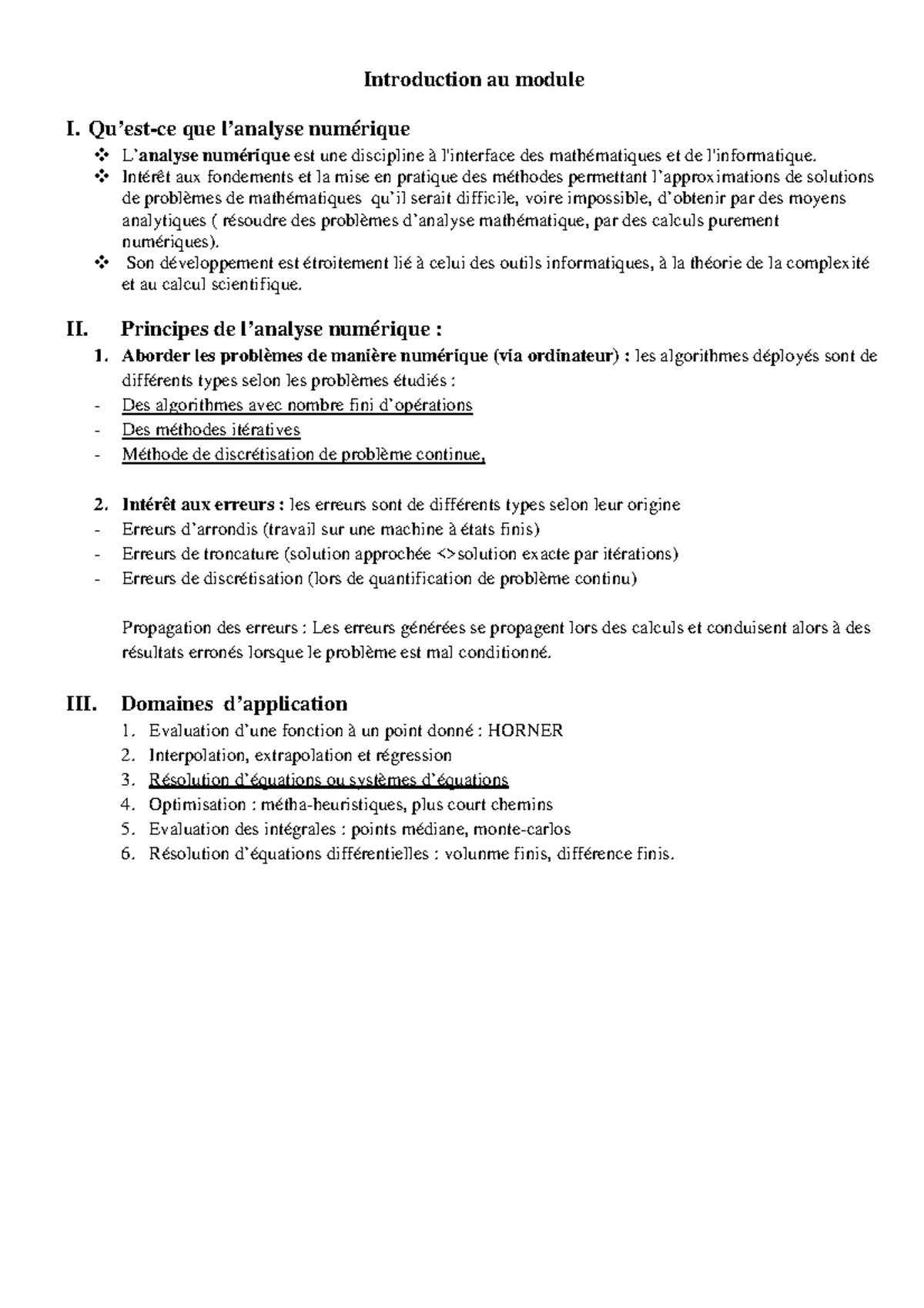 Introduction au module

I. Qu'est-ce que l'analyse numérique

❖ L'analyse numérique est une discipline à l'interface des mathématiques et de l'informatique.
❖ Intérêt aux fondements et la mise en pratique des méthodes permettant l'approximations de solutions de problèmes de mathématiques qu'il serait difficile, voire impossible, d'obtenir par des moyens analytiques ( résoudre des problèmes d'analyse mathématique, par des calculs purement numériques).
❖ Son développement est étroitement lié à celui des outils informatiques, à la théorie de la complexité et au calcul scientifique.

II. Principes de l'analyse numérique :

1. Aborder les problèmes de manière numérique (via ordinateur) : les algorithmes déployés sont de différents types selon les problèmes étudiés :
- Des algorithmes avec nombre fini d'opérations
- Des méthodes itératives
- Méthode de discrétisation de problème continue,

2. Intérêt aux erreurs : les erreurs sont de différents types selon leur origine
- Erreurs d'arrondis (travail sur une machine à états finis)
- Erreurs de troncature (solution approchée <>solution exacte par itérations)
- Erreurs de discrétisation (lors de quantification de problème continu)

Propagation des erreurs : Les erreurs générées se propagent lors des calculs et conduisent alors à des résultats erronés lorsque le problème est mal conditionné.

III. Domaines d'application

1. Evaluation d'une fonction à un point donné : HORNER
2. Interpolation, extrapolation et régression
3. Résolution d'équations ou systèmes d'équations
4. Optimisation : métha-heuristiques, plus court chemins
5. Evaluation des intégrales : points médiane, monte-carlos
6. Résolution d'équations différentielles : volunme finis, différence finis.